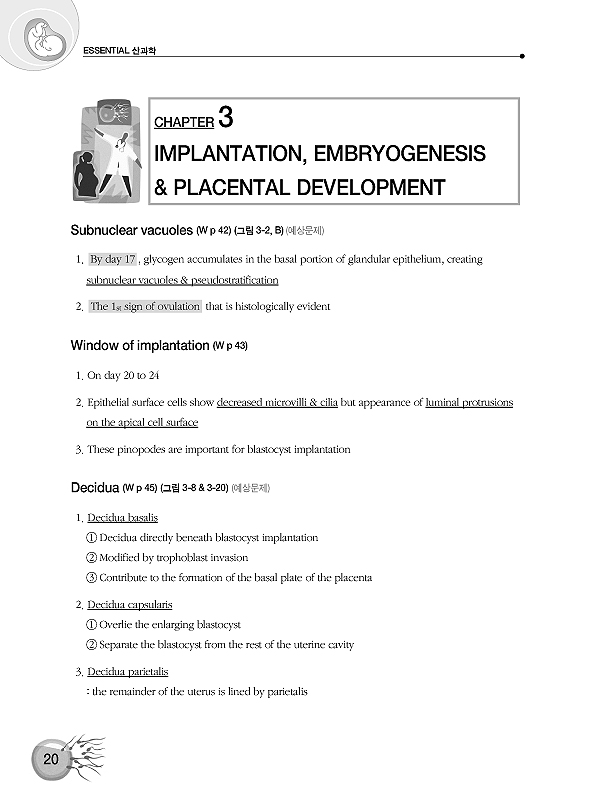 ESSENTIAL 산과학

CHAPTER 3
IMPLANTATION, EMBRYOGENESIS & PLACENTAL DEVELOPMENT

Subnuclear vacuoles (W p 42) (그림 3-2, B) (예상문제)

1. By day 17, glycogen accumulates in the basal portion of glandular epithelium, creating subnuclear vacuoles & pseudostratification

2. The $1_{st}$ sign of ovulation that is histologically evident

Window of implantation (W p 43)

1. On day 20 to 24

2. Epithelial surface cells show decreased microvilli & cilia but appearance of luminal protrusions on the apical cell surface

3. These pinopodes are important for blastocyst implantation

Decidua (W p 45) (그림 3-8 & 3-20) (예상문제)

1. Decidua basalis
① Decidua directly beneath blastocyst implantation
② Modified by trophoblast invasion
③ Contribute to the formation of the basal plate of the placenta

2. Decidua capsularis
① Overlie the enlarging blastocyst
② Separate the blastocyst from the rest of the uterine cavity

3. Decidua parietalis
: the remainder of the uterus is lined by parietalis

20